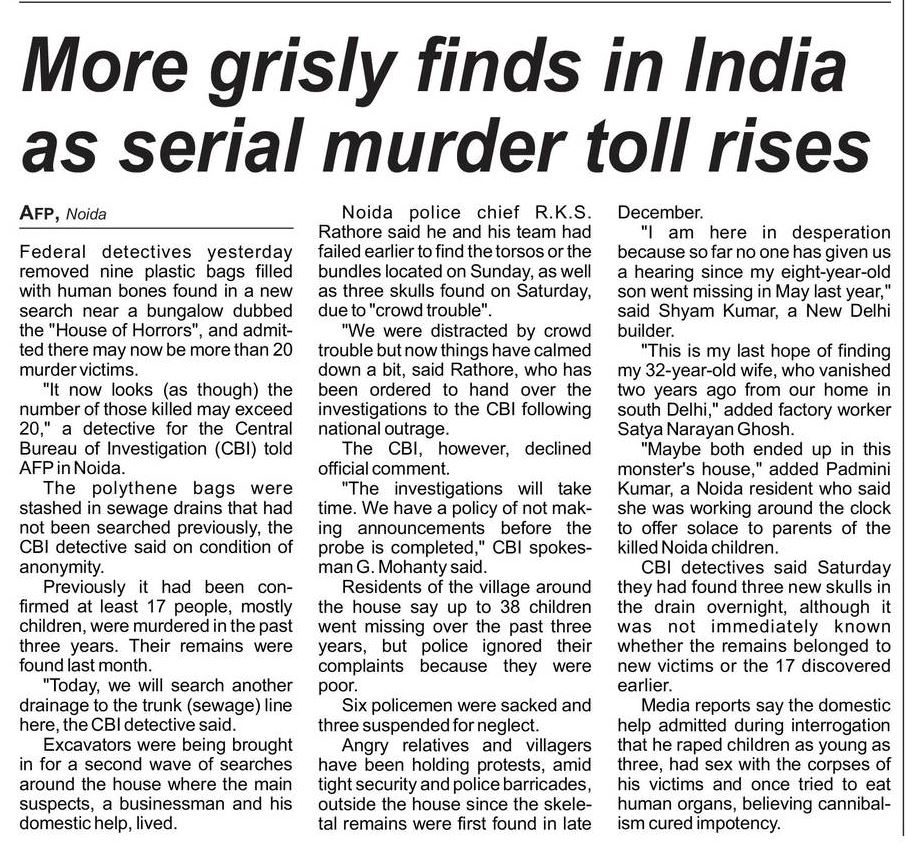 More grisly finds in India as serial murder toll rises

AFP, Noida

Federal detectives yesterday removed nine plastic bags filled with human bones found in a new search near a bungalow dubbed the "House of Horrors", and admitted there may now be more than 20 murder victims.

"It now looks (as though) the number of those killed may exceed 20," a detective for the Central Bureau of Investigation (CBI) told AFP in Noida.

The polythene bags were stashed in sewage drains that had not been searched previously, the CBI detective said on condition of anonymity.

Previously it had been confirmed at least 17 people, mostly children, were murdered in the past three years. Their remains were found last month.

"Today, we will search another drainage to the trunk (sewage) line here, the CBI detective said.

Excavators were being brought in for a second wave of searches around the house where the main suspects, a businessman and his domestic help, lived.

Noida police chief R.K.S. Rathore said he and his team had failed earlier to find the torsos or the bundles located on Sunday, as well as three skulls found on Saturday, due to "crowd trouble".

"We were distracted by crowd trouble but now things have calmed down a bit, said Rathore, who has been ordered to hand over the investigations to the CBI following national outrage.

The CBI, however, declined official comment.

"The investigations will take time. We have a policy of not making announcements before the probe is completed," CBI spokesman G. Mohanty said.

Residents of the village around the house say up to 38 children went missing over the past three years, but police ignored their complaints because they were poor.

Six policemen were sacked and three suspended for neglect.

Angry relatives and villagers have been holding protests, amid tight security and police barricades, outside the house since the skeletal remains were first found in late December.

"I am here in desperation because so far no one has given us a hearing since my eight-year-old son went missing in May last year," said Shyam Kumar, a New Delhi builder.

"This is my last hope of finding my 32-year-old wife, who vanished two years ago from our home in south Delhi," added factory worker Satya Narayan Ghosh.

"Maybe both ended up in this monster's house," added Padmini Kumar, a Noida resident who said she was working around the clock to offer solace to parents of the killed Noida children.

CBI detectives said Saturday they had found three new skulls in the drain overnight, although it was not immediately known whether the remains belonged to new victims or the 17 discovered earlier.

Media reports say the domestic help admitted during interrogation that he raped children as young as three, had sex with the corpses of his victims and once tried to eat human organs, believing cannibalism cured impotency.